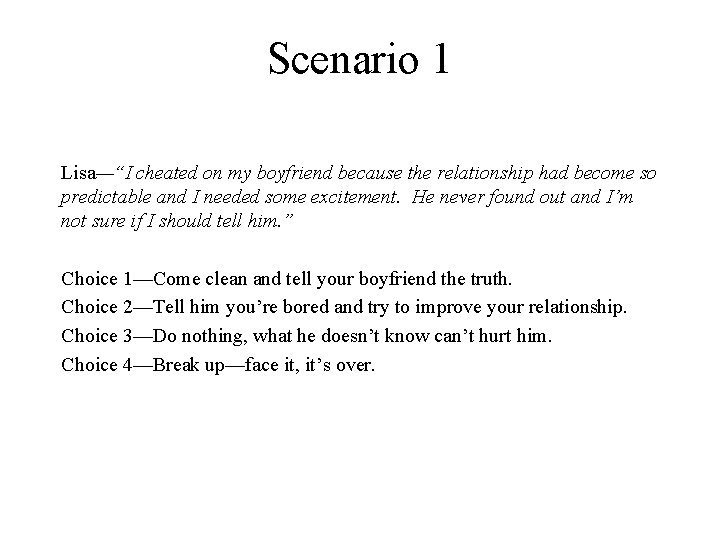 Scenario 1

Lisa—"I cheated on my boyfriend because the relationship had become so predictable and I needed some excitement. He never found out and I'm not sure if I should tell him."

Choice 1—Come clean and tell your boyfriend the truth.
Choice 2—Tell him you're bored and try to improve your relationship.
Choice 3—Do nothing, what he doesn't know can't hurt him.
Choice 4—Break up—face it, it's over.